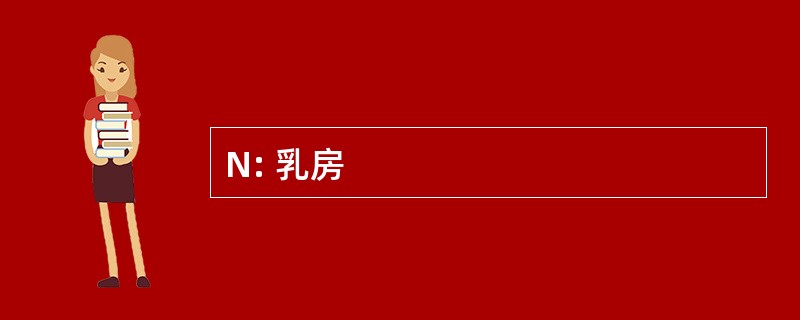 N: 乳房